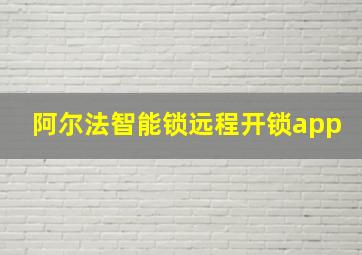 阿尔法智能锁远程开锁app